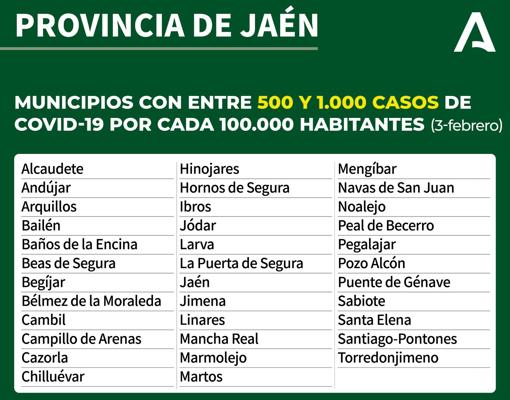 PROVINCIA DE JAÉN

MUNICIPIOS CON ENTRE 500 Y 1.000 CASOS DE COVID-19 POR CADA 100.000 HABITANTES (3-febrero)

Alcaudete
Andújar
Arquillos
Bailén
Baños de la Encina
Beas de Segura
Begíjar
Bélmez de la Moraleda
Cambil
Campillo de Arenas
Cazorla
Chilluévar

Hinojares
Hornos de Segura
Ibros
Jódar
Larva
La Puerta de Segura
Jaén
Jimena
Linares
Mancha Real
Marmolejo
Martos

Mengíbar
Navas de San Juan
Noalejo
Peal de Becerro
Pegalajar
Pozo Alcón
Puente de Génave
Sabiote
Santa Elena
Santiago-Pontones
Torredonjimeno